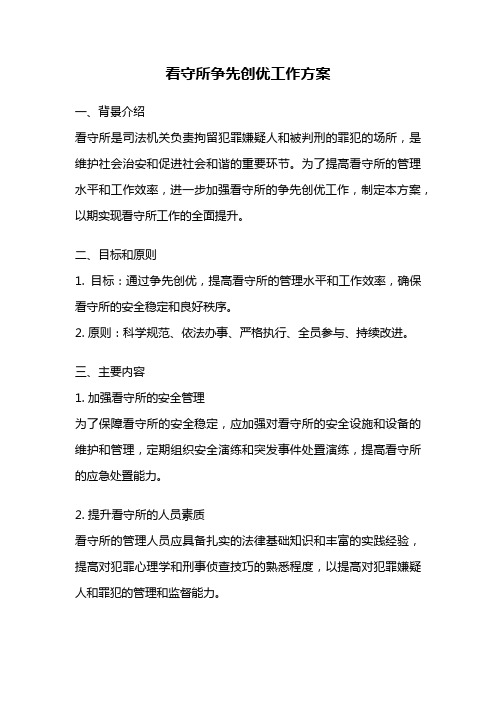 看守所争先创优工作方案

一、背景介绍
看守所是司法机关负责拘留犯罪嫌疑人和被判刑的罪犯的场所，是维护社会治安和促进社会和谐的重要环节。为了提高看守所的管理水平和工作效率，进一步加强看守所的争先创优工作，制定本方案，以期实现看守所工作的全面提升。

二、目标和原则
1. 目标：通过争先创优，提高看守所的管理水平和工作效率，确保看守所的安全稳定和良好秩序。
2. 原则：科学规范、依法办事、严格执行、全员参与、持续改进。

三、主要内容
1. 加强看守所的安全管理
为了保障看守所的安全稳定，应加强对看守所的安全设施和设备的维护和管理，定期组织安全演练和突发事件处置演练，提高看守所的应急处置能力。

2. 提升看守所的人员素质
看守所的管理人员应具备扎实的法律基础知识和丰富的实践经验，提高对犯罪心理学和刑事侦查技巧的熟悉程度，以提高对犯罪嫌疑人和罪犯的管理和监督能力。